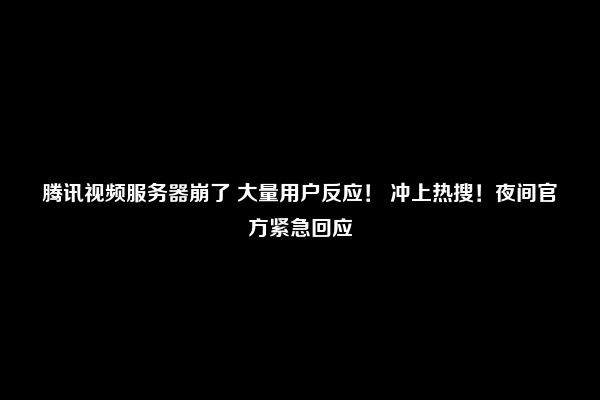 腾讯视频服务器崩了 大量用户反应！ 冲上热搜！夜间官方紧急回应